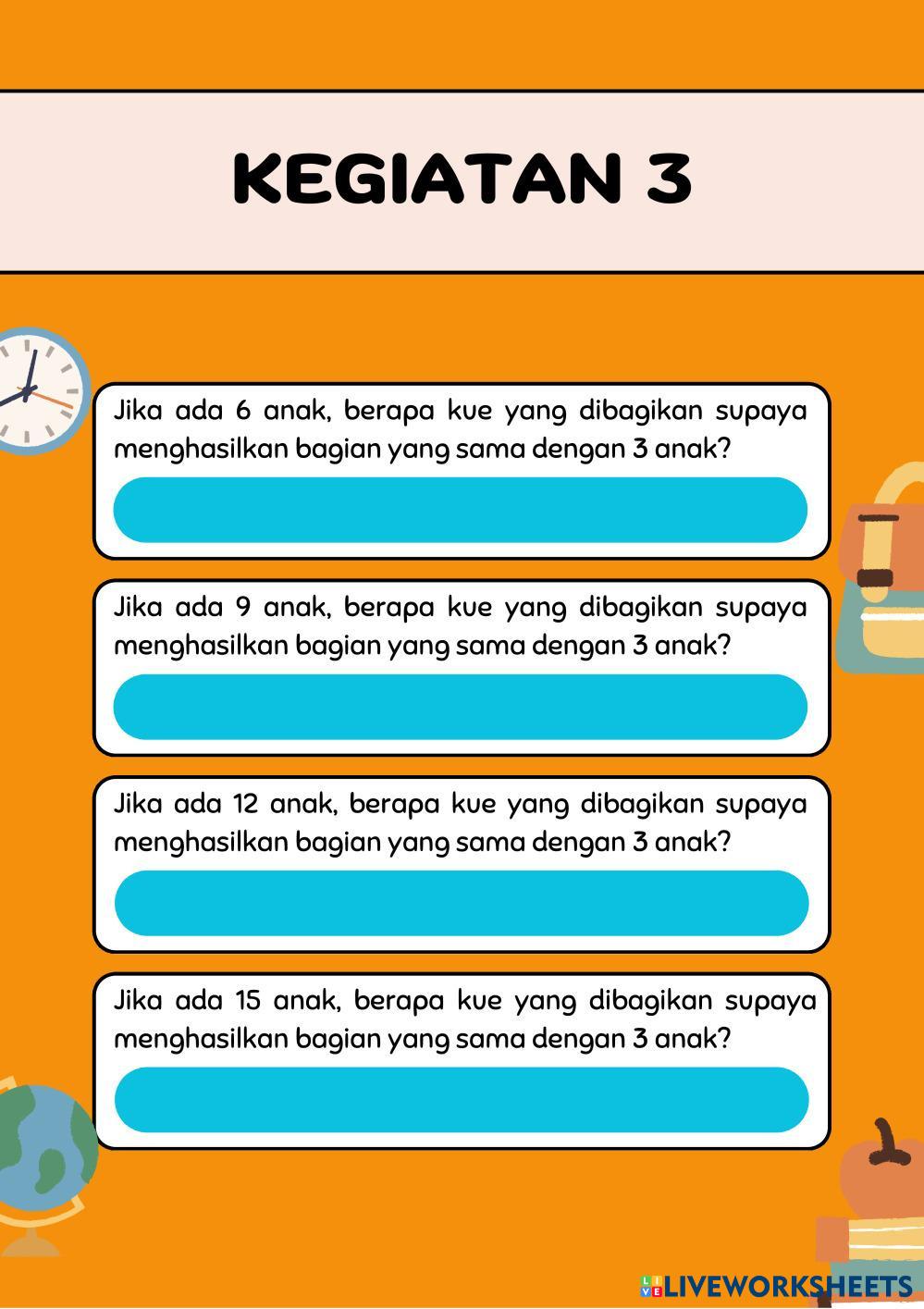 KEGIATAN 3

Jika ada 6 anak, berapa kue yang dibagikan supaya menghasilkan bagian yang sama dengan 3 anak?

Jika ada 9 anak, berapa kue yang dibagikan supaya menghasilkan bagian yang sama dengan 3 anak?

Jika ada 12 anak, berapa kue yang dibagikan supaya menghasilkan bagian yang sama dengan 3 anak?

Jika ada 15 anak, berapa kue yang dibagikan supaya menghasilkan bagian yang sama dengan 3 anak?

LIVEWORKSHEETS